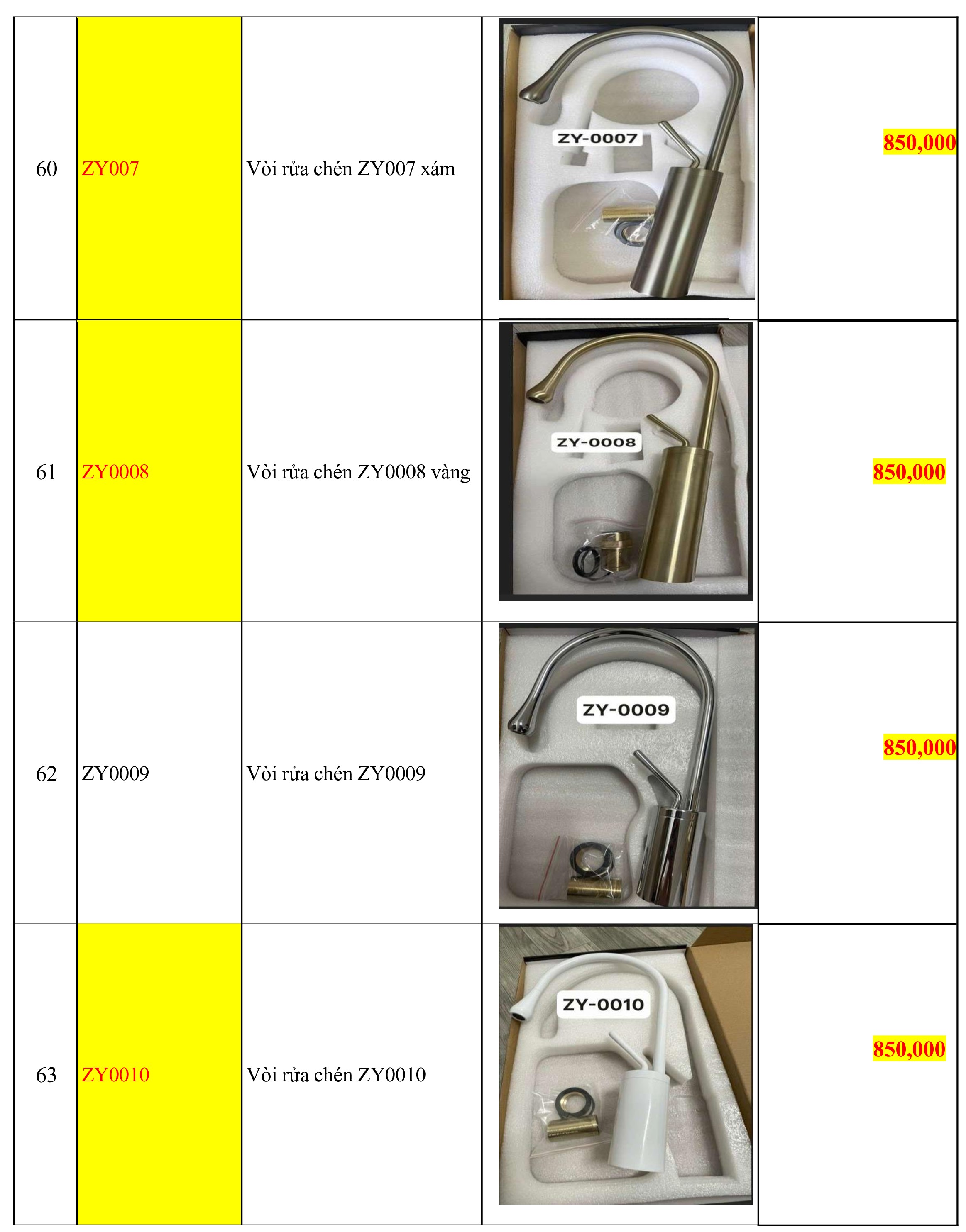 | 60 | ZY007 | Vòi rửa chén ZY007 xám | ZY-0007 | 850,000 |
|---|---|---|---|---|
| 61 | ZY0008 | Vòi rửa chén ZY0008 vàng | ZY-0008 | 850,000 |
| 62 | ZY0009 | Vòi rửa chén ZY0009 | ZY-0009 | 850,000 |
| 63 | ZY0010 | Vòi rửa chén ZY0010 | ZY-0010 | 850,000 |